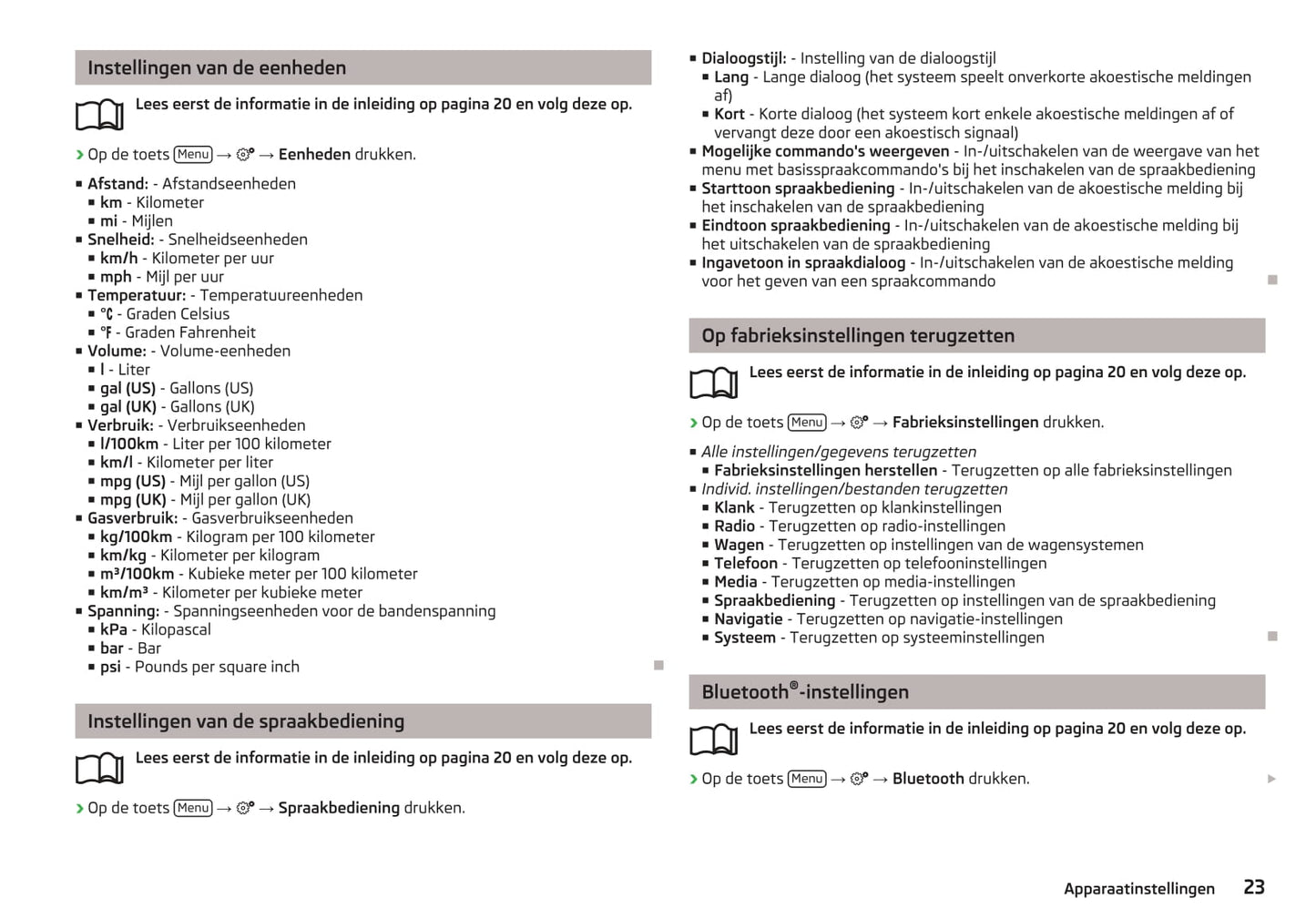 Instellingen van de eenheden

Lees eerst de informatie in de inleiding op pagina 20 en volg deze op.

› Op de toets Menu → → Eenheden drukken.

■ Afstand: - Afstandseenheden
■ km - Kilometer
■ mi - Mijlen
■ Snelheid: - Snelheidseenheden
■ km/h - Kilometer per uur
■ mph - Mijl per uur
■ Temperatuur: - Temperatuureenheden
■ °C - Graden Celsius
■ °F - Graden Fahrenheit
■ Volume: - Volume-eenheden
■ l - Liter
■ gal (US) - Gallons (US)
■ gal (UK) - Gallons (UK)
■ Verbruik: - Verbruikseenheden
■ l/100km - Liter per 100 kilometer
■ km/l - Kilometer per liter
■ mpg (US) - Mijl per gallon (US)
■ mpg (UK) - Mijl per gallon (UK)
■ Gasverbruik: - Gasverbruikseenheden
■ kg/100km - Kilogram per 100 kilometer
■ km/kg - Kilometer per kilogram
■ m³/100km - Kubieke meter per 100 kilometer
■ km/m³ - Kilometer per kubieke meter
■ Spanning: - Spanningseenheden voor de bandenspanning
■ kPa - Kilopascal
■ bar - Bar
■ psi - Pounds per square inch

Instellingen van de spraakbediening

Lees eerst de informatie in de inleiding op pagina 20 en volg deze op.

› Op de toets Menu → → Spraakbediening drukken.

■ Dialoogstijl: - Instelling van de dialoogstijl
■ Lang - Lange dialoog (het systeem speelt onverkorte akoestische meldingen af)
■ Kort - Korte dialoog (het systeem kort enkele akoestische meldingen af of vervangt deze door een akoestisch signaal)
■ Mogelijke commando's weergeven - In-/uitschakelen van de weergave van het menu met basisspraakcommando's bij het inschakelen van de spraakbediening
■ Starttoon spraakbediening - In-/uitschakelen van de akoestische melding bij het inschakelen van de spraakbediening
■ Eindtoon spraakbediening - In-/uitschakelen van de akoestische melding bij het uitschakelen van de spraakbediening
■ Ingavetoon in spraakdialoog - In-/uitschakelen van de akoestische melding voor het geven van een spraakcommando

Op fabrieksinstellingen terugzetten

Lees eerst de informatie in de inleiding op pagina 20 en volg deze op.

› Op de toets Menu → → Fabrieksinstellingen drukken.

■ Alle instellingen/gegevens terugzetten
■ Fabrieksinstellingen herstellen - Terugzetten op alle fabrieksinstellingen
■ Individ. instellingen/bestanden terugzetten
■ Klank - Terugzetten op klankinstellingen
■ Radio - Terugzetten op radio-instellingen
■ Wagen - Terugzetten op instellingen van de wagensystemen
■ Telefoon - Terugzetten op telefooninstellingen
■ Media - Terugzetten op media-instellingen
■ Spraakbediening - Terugzetten op instellingen van de spraakbediening
■ Navigatie - Terugzetten op navigatie-instellingen
■ Systeem - Terugzetten op systeeminstellingen

Bluetooth®-instellingen

Lees eerst de informatie in de inleiding op pagina 20 en volg deze op.

› Op de toets Menu → → Bluetooth drukken.

Apparaatinstellingen 23